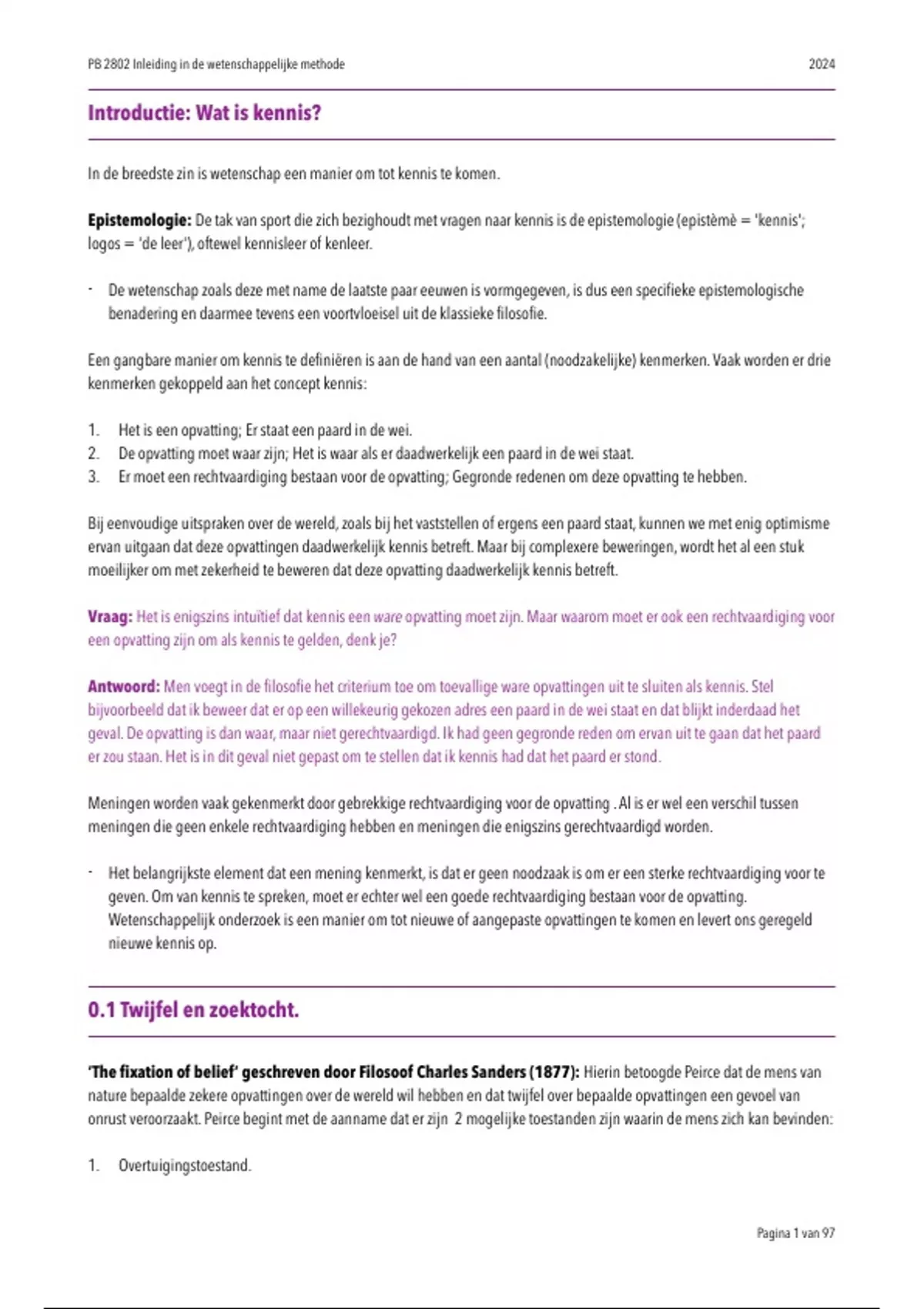 PB 2802 Inleiding in de wetenschappelijke methode 2024

Introductie: Wat is kennis?

In de breedste zin is wetenschap een manier om tot kennis te komen.

Epistemologie: De tak van sport die zich bezighoudt met vragen naar kennis is de epistemologie (epistèmè = 'kennis'; logos = 'de leer'), oftewel kennisleer of kenleer.

- De wetenschap zoals deze met name de laatste paar eeuwen is vormgegeven, is dus een specifieke epistemologische benadering en daarmee tevens een voortvloeisel uit de klassieke filosofie.

Een gangbare manier om kennis te definiëren is aan de hand van een aantal (noodzakelijke) kenmerken. Vaak worden er drie kenmerken gekoppeld aan het concept kennis:

1. Het is een opvatting; Er staat een paard in de wei.
2. De opvatting moet waar zijn; Het is waar als er daadwerkelijk een paard in de wei staat.
3. Er moet een rechtvaardiging bestaan voor de opvatting; Gegronde redenen om deze opvatting te hebben.

Bij eenvoudige uitspraken over de wereld, zoals bij het vaststellen of ergens een paard staat, kunnen we met enig optimisme ervan uitgaan dat deze opvattingen daadwerkelijk kennis betreft. Maar bij complexere beweringen, wordt het al een stuk moeilijker om met zekerheid te beweren dat deze opvatting daadwerkelijk kennis betreft.

Vraag: Het is enigszins intuïtief dat kennis een ware opvatting moet zijn. Maar waarom moet er ook een rechtvaardiging voor een opvatting zijn om als kennis te gelden, denk je?

Antwoord: Men voegt in de filosofie het criterium toe om toevallige ware opvattingen uit te sluiten als kennis. Stel bijvoorbeeld dat ik beweer dat er op een willekeurig gekozen adres een paard in de wei staat en dat blijkt inderdaad het geval. De opvatting is dan waar, maar niet gerechtvaardigd. Ik had geen gegronde reden om ervan uit te gaan dat het paard er zou staan. Het is in dit geval niet gepast om te stellen dat ik kennis had dat het paard er stond.

Meningen worden vaak gekenmerkt door gebrekkige rechtvaardiging voor de opvatting . Al is er wel een verschil tussen meningen die geen enkele rechtvaardiging hebben en meningen die enigszins gerechtvaardigd worden.

- Het belangrijkste element dat een mening kenmerkt, is dat er geen noodzaak is om er een sterke rechtvaardiging voor te geven. Om van kennis te spreken, moet er echter wel een goede rechtvaardiging bestaan voor de opvatting. Wetenschappelijk onderzoek is een manier om tot nieuwe of aangepaste opvattingen te komen en levert ons geregeld nieuwe kennis op.

0.1 Twijfel en zoektocht.

'The fixation of belief' geschreven door Filosoof Charles Sanders (1877): Hierin betoogde Peirce dat de mens van nature bepaalde zekere opvattingen over de wereld wil hebben en dat twijfel over bepaalde opvattingen een gevoel van onrust veroorzaakt. Peirce begint met de aanname dat er zijn 2 mogelijke toestanden zijn waarin de mens zich kan bevinden:

1. Overtuigingstoestand.

Pagina 1 van 97